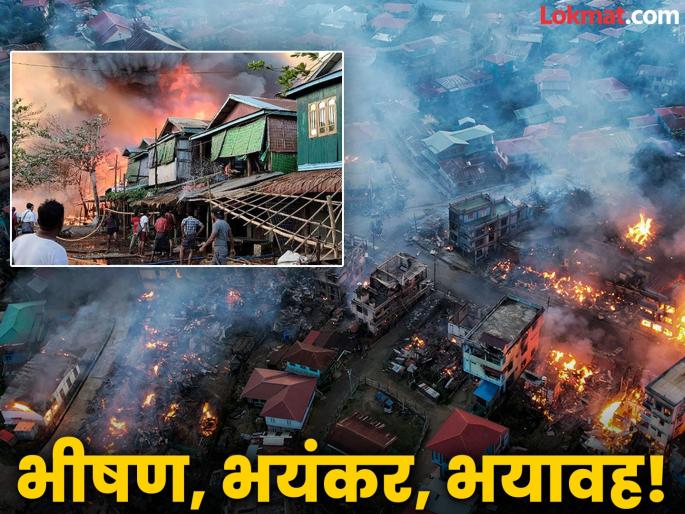 Lokmat.com

भीषण, भयंकर, भयावह!